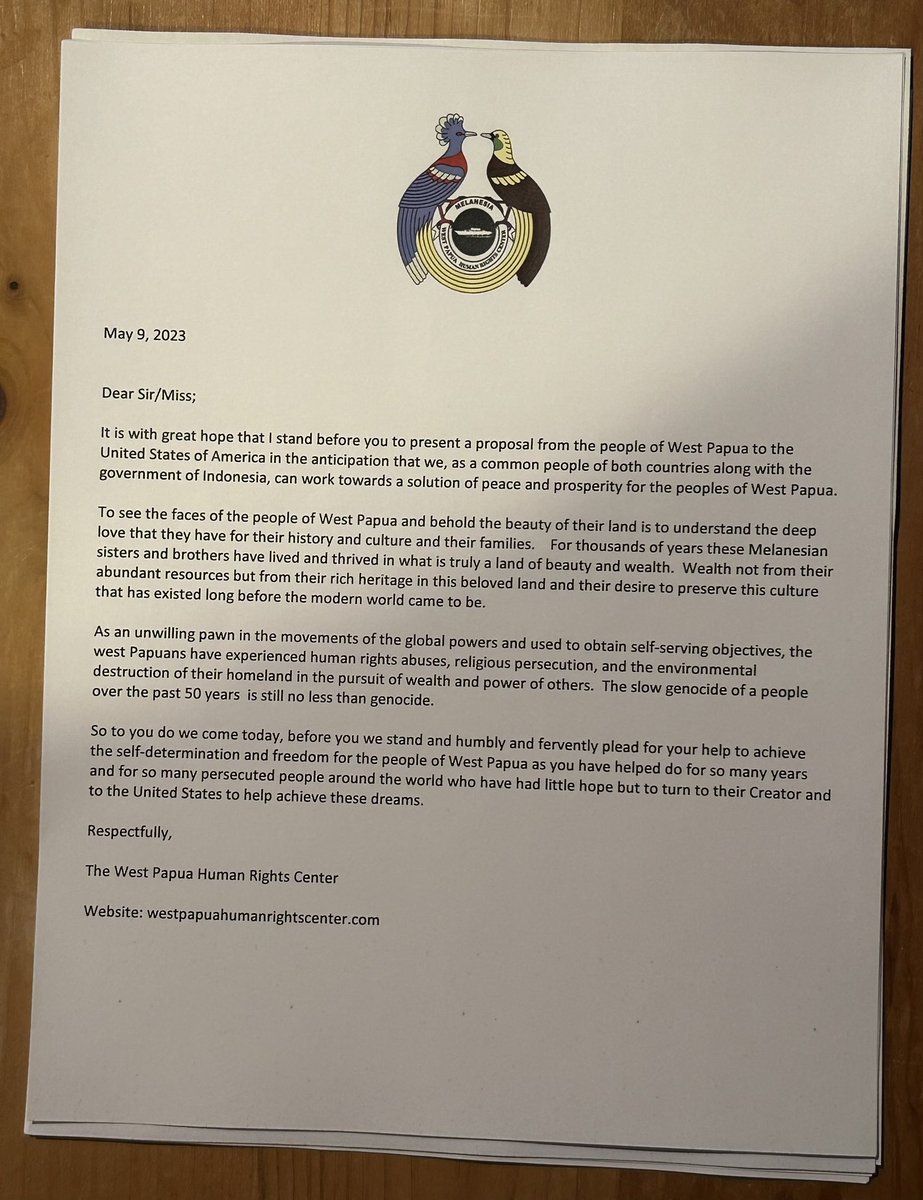 MELANESIA
WEST PAPUA HUMAN RIGHTS CENTER

May 9, 2023

Dear Sir/Miss;

It is with great hope that I stand before you to present a proposal from the people of West Papua to the United States of America in the anticipation that we, as a common people of both countries along with the government of Indonesia, can work towards a solution of peace and prosperity for the peoples of West Papua.

To see the faces of the people of West Papua and behold the beauty of their land is to understand the deep love that they have for their history and culture and their families. For thousands of years these Melanesian sisters and brothers have lived and thrived in what is truly a land of beauty and wealth. Wealth not from their abundant resources but from their rich heritage in this beloved land and their desire to preserve this culture that has existed long before the modern world came to be.

As an unwilling pawn in the movements of the global powers and used to obtain self-serving objectives, the west Papuans have experienced human rights abuses, religious persecution, and the environmental destruction of their homeland in the pursuit of wealth and power of others. The slow genocide of a people over the past 50 years is still no less than genocide.

So to you do we come today, before you we stand and humbly and fervently plead for your help to achieve the self-determination and freedom for the people of West Papua as you have helped do for so many years and for so many persecuted people around the world who have had little hope but to turn to their Creator and to the United States to help achieve these dreams.

Respectfully,

The West Papua Human Rights Center

Website: westpapuahumanrightscenter.com